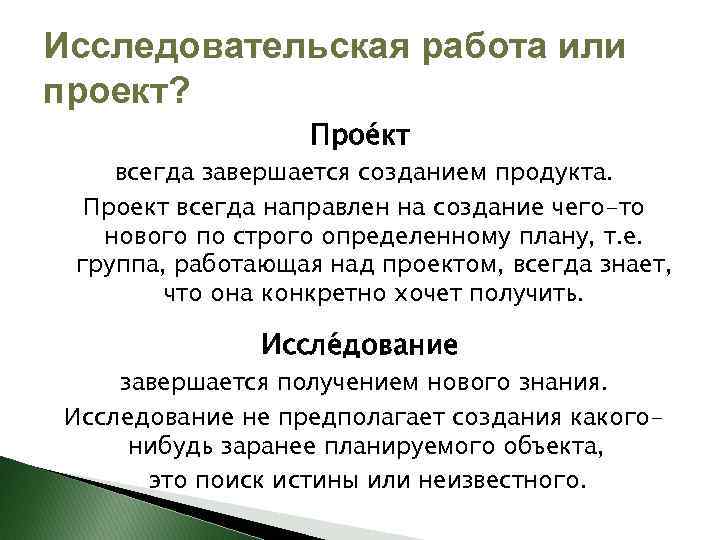 Исследовательская работа или проект?

Прое́кт

всегда завершается созданием продукта.

Проект всегда направлен на создание чего-то нового по строго определенному плану, т.е. группа, работающая над проектом, всегда знает, что она конкретно хочет получить.

Иссле́дование

завершается получением нового знания.

Исследование не предполагает создания какого-нибудь заранее планируемого объекта, это поиск истины или неизвестного.